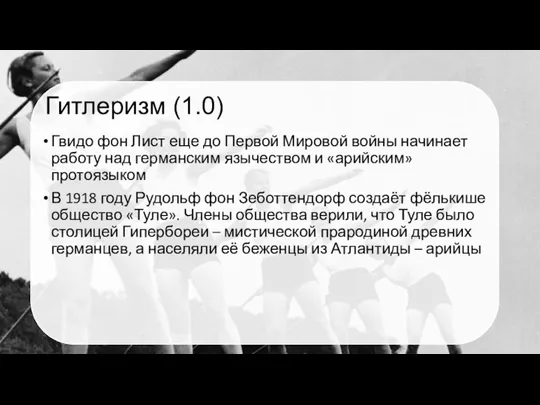 Гитлеризм (1.0)

• Гвидо фон Лист еще до Первой Мировой войны начинает работу над германским язычеством и «арийским» протоязыком

• В 1918 году Рудольф фон Зеботтендорф создаёт фёлькише общество «Туле». Члены общества верили, что Туле было столицей Гипербореи – мистической прародиной древних германцев, а населяли её беженцы из Атлантиды – арийцы